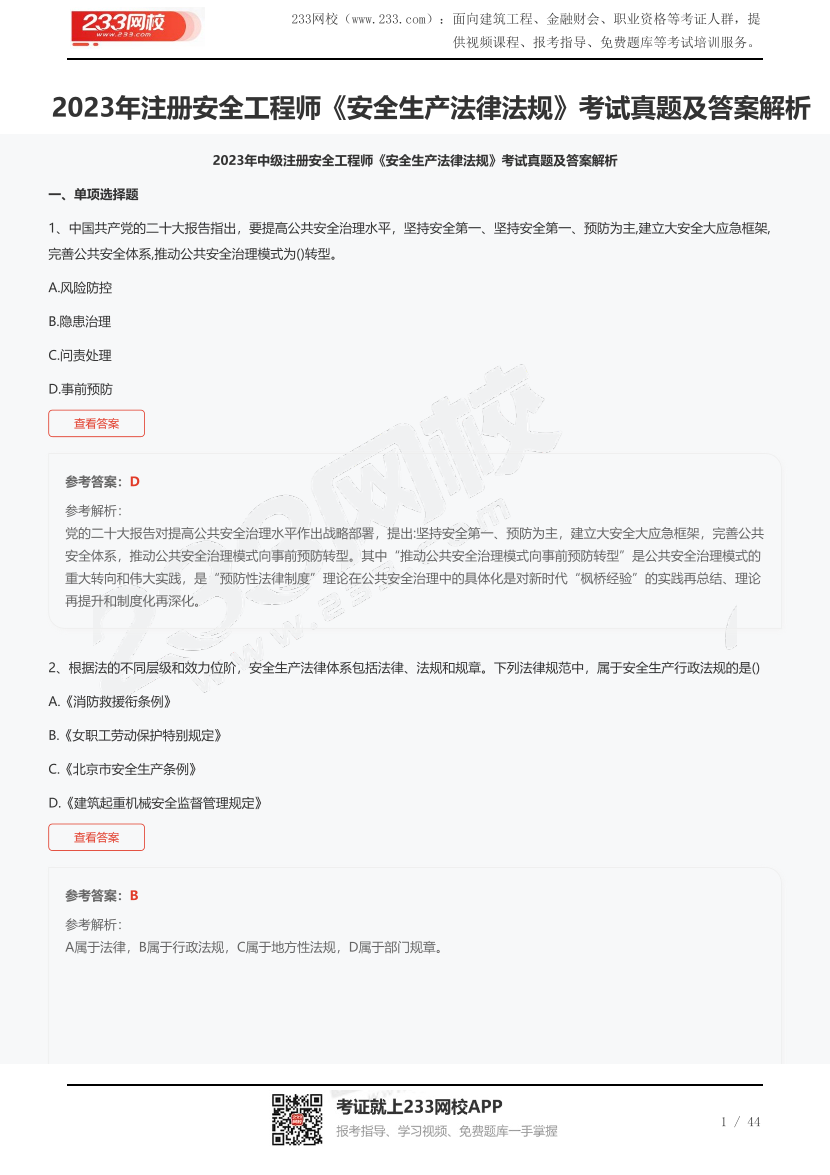 233网校
www.233.com

233网校（www.233.com）：面向建筑工程、金融财会、职业资格等考证人群，提供视频课程、报考指导、免费题库等考试培训服务。

2023年注册安全工程师《安全生产法律法规》考试真题及答案解析

2023年中级注册安全工程师《安全生产法律法规》考试真题及答案解析

一、单项选择题

1、中国共产党的二十大报告指出，要提高公共安全治理水平，坚持安全第一、坚持安全第一、预防为主,建立大安全大应急框架,完善公共安全体系,推动公共安全治理模式为()转型。

A.风险防控

B.隐患治理

C.问责处理

D.事前预防

查看答案

参考答案：D

参考解析：
党的二十大报告对提高公共安全治理水平作出战略部署，提出:坚持安全第一、预防为主，建立大安全大应急框架，完善公共安全体系，推动公共安全治理模式向事前预防转型。其中“推动公共安全治理模式向事前预防转型”是公共安全治理模式的重大转向和伟大实践，是“预防性法律制度”理论在公共安全治理中的具体化是对新时代“枫桥经验”的实践再总结、理论再提升和制度化再深化。

2、根据法的不同层级和效力位阶，安全生产法律体系包括法律、法规和规章。下列法律规范中，属于安全生产行政法规的是()

A.《消防救援衔条例》

B.《女职工劳动保护特别规定》

C.《北京市安全生产条例》

D.《建筑起重机械安全监督管理规定》

查看答案

参考答案：B

参考解析：
A属于法律，B属于行政法规，C属于地方性法规，D属于部门规章。

考证就上233网校APP
报考指导、学习视频、免费题库一手掌握

1 / 44